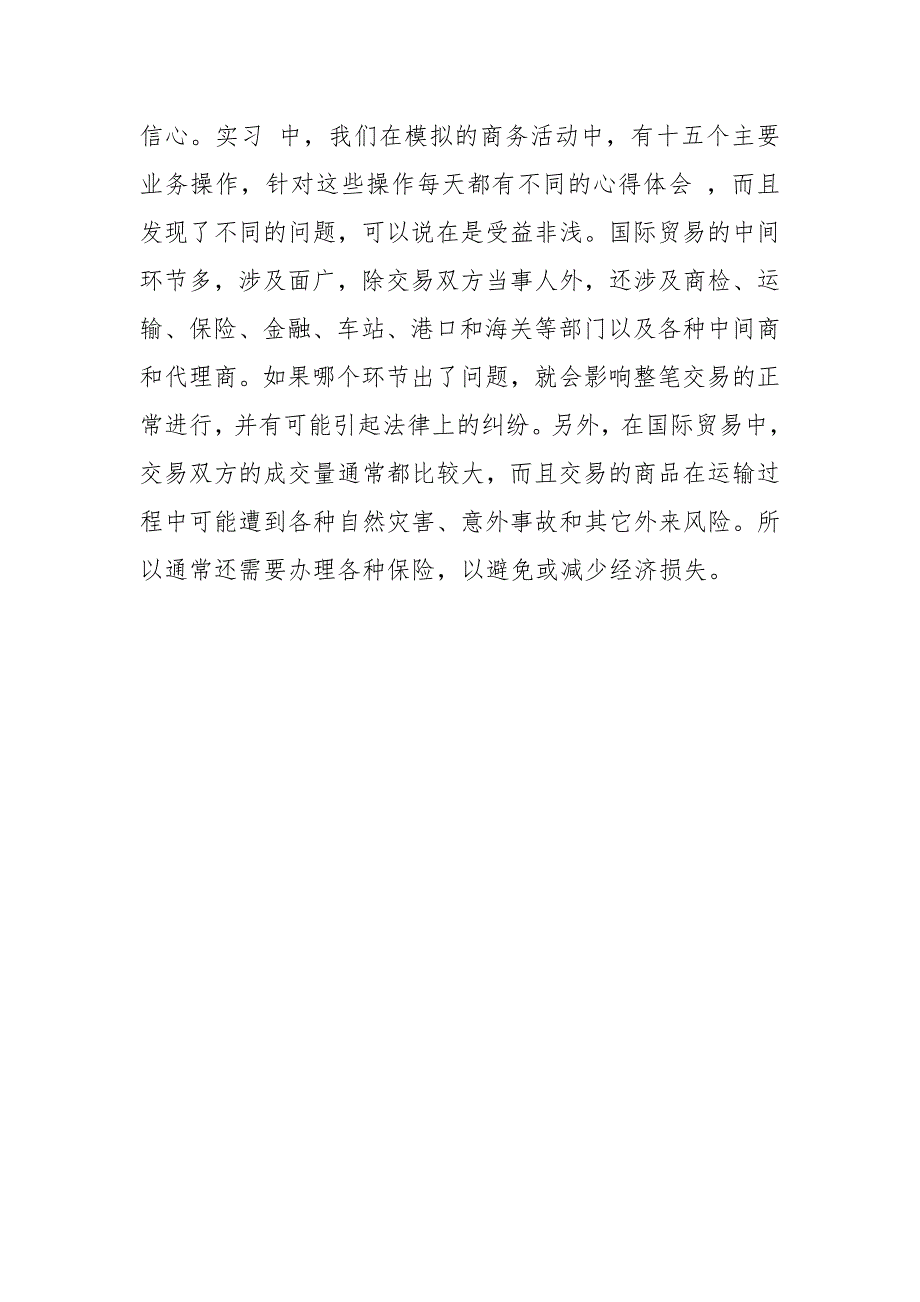 信心。实习 中，我们在模拟的商务活动中，有十五个主要业务操作，针对这些操作每天都有不同的心得体会 ，而且发现了不同的问题，可以说在是受益非浅。国际贸易的中间环节多，涉及面广，除交易双方当事人外，还涉及商检、运输、保险、金融、车站、港口和海关等部门以及各种中间商和代理商。如果哪个环节出了问题，就会影响整笔交易的正常进行，并有可能引起法律上的纠纷。另外，在国际贸易中，交易双方的成交量通常都比较大，而且交易的商品在运输过程中可能遭到各种自然灾害、意外事故和其它外来风险。所以通常还需要办理各种保险，以避免或减少经济损失。